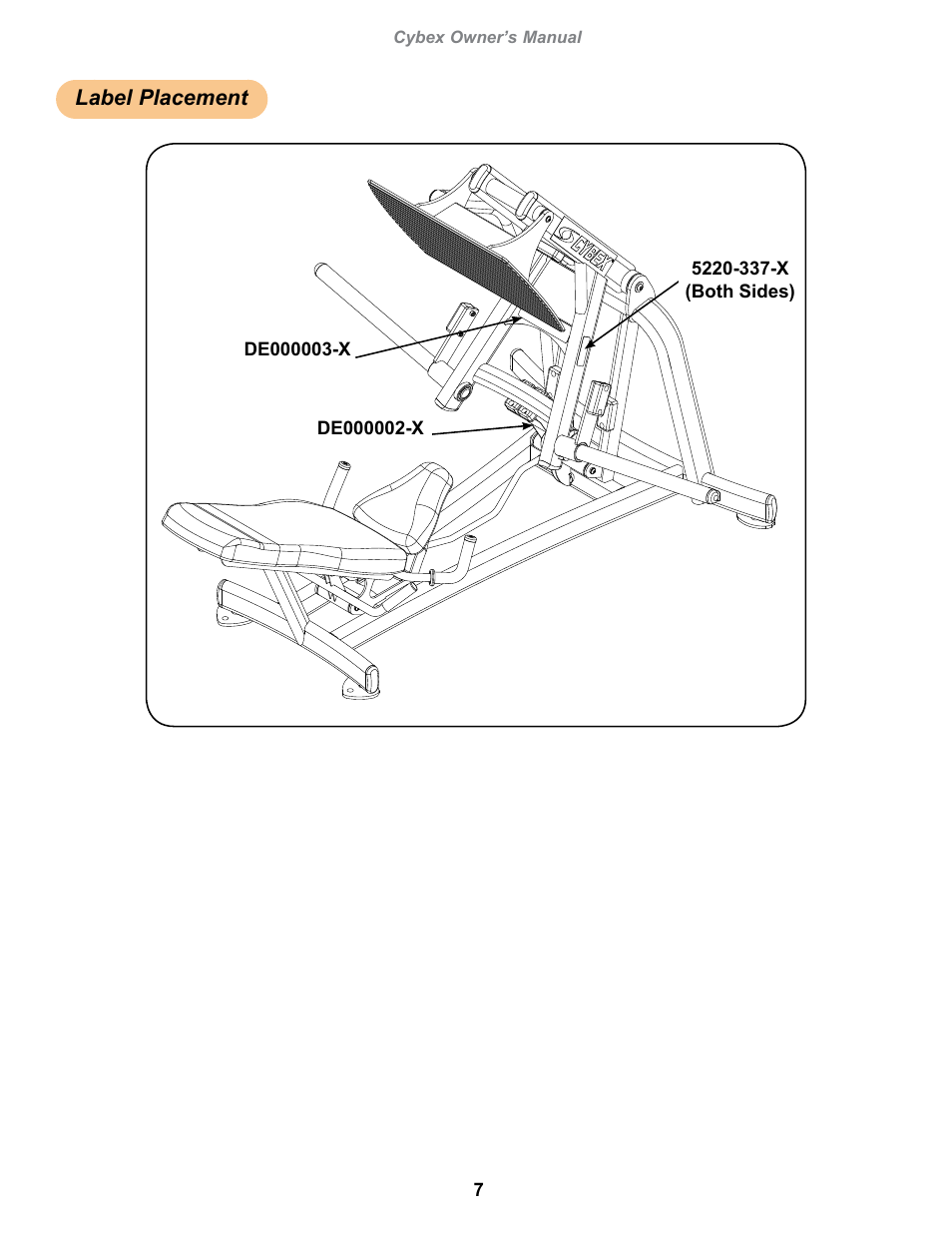 Cybex Owner's Manual

Label Placement

CYBEX

5220-337-X
(Both Sides)

DE000003-X

DE000002-X

7